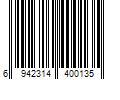 6 942314 400135